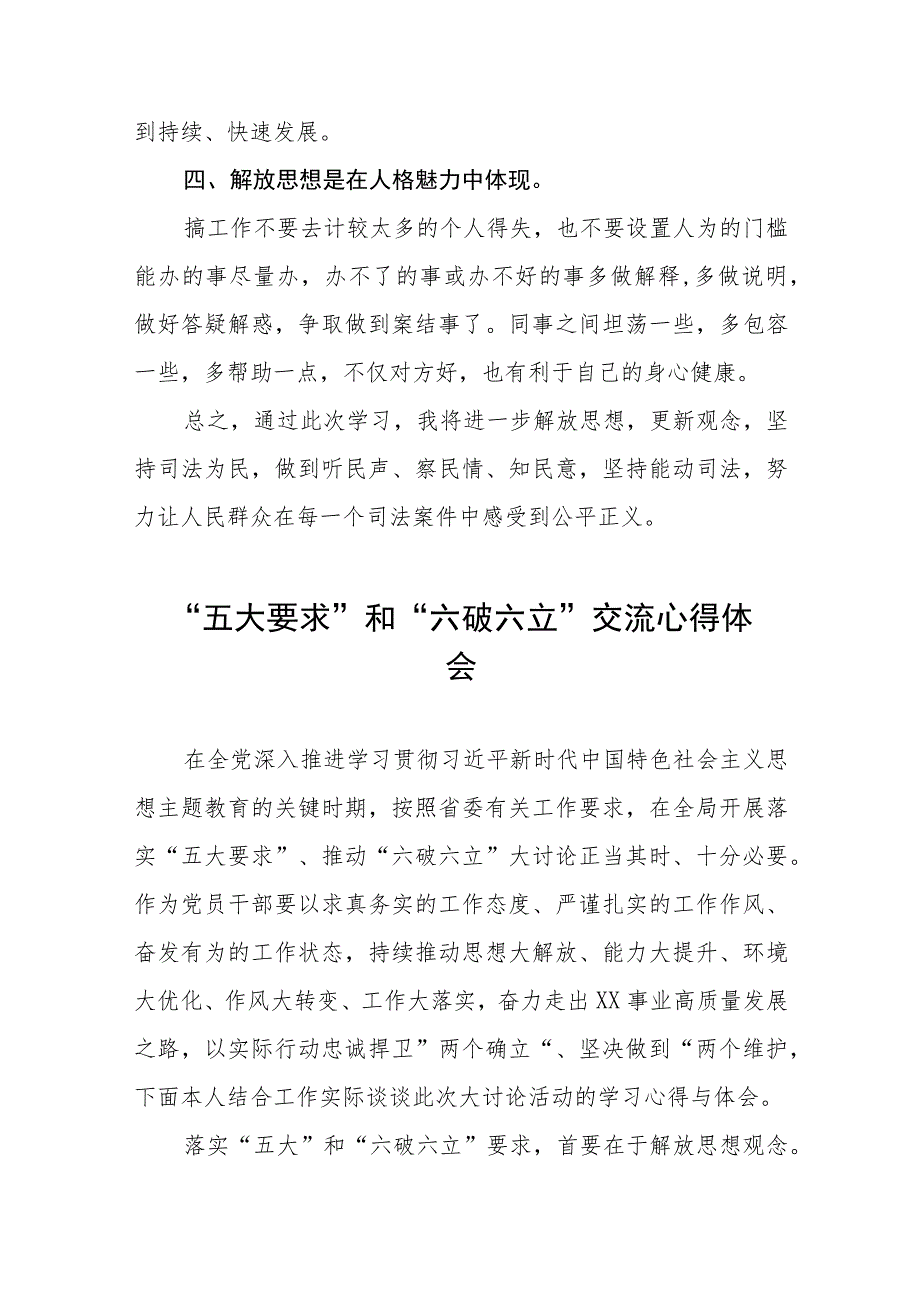 到持续、快速发展。

四、解放思想是在人格魅力中体现。

搞工作不要去计较太多的个人得失，也不要设置人为的门槛能办的事尽量办，办不了的事或办不好的事多做解释，多做说明，做好答疑解惑，争取做到案结事了。同事之间坦荡一些，多包容一些，多帮助一点，不仅对方好，也有利于自己的身心健康。

总之，通过此次学习，我将进一步解放思想，更新观念，坚持司法为民，做到听民声、察民情、知民意，坚持能动司法，努力让人民群众在每一个司法案件中感受到公平正义。

“五大要求”和“六破六立”交流心得体会

在全党深入推进学习贯彻习近平新时代中国特色社会主义思想主题教育的关键时期，按照省委有关工作要求，在全局开展落实“五大要求”、推动“六破六立”大讨论正当其时、十分必要。作为党员干部要以求真务实的工作态度、严谨扎实的工作作风、奋发有为的工作状态，持续推动思想大解放、能力大提升、环境大优化、作风大转变、工作大落实，奋力走出XX事业高质量发展之路，以实际行动忠诚捍卫”两个确立“、坚决做到“两个维护，下面本人结合工作实际谈谈此次大讨论活动的学习心得与体会。

落实“五大”和“六破六立”要求，首要在于解放思想观念。